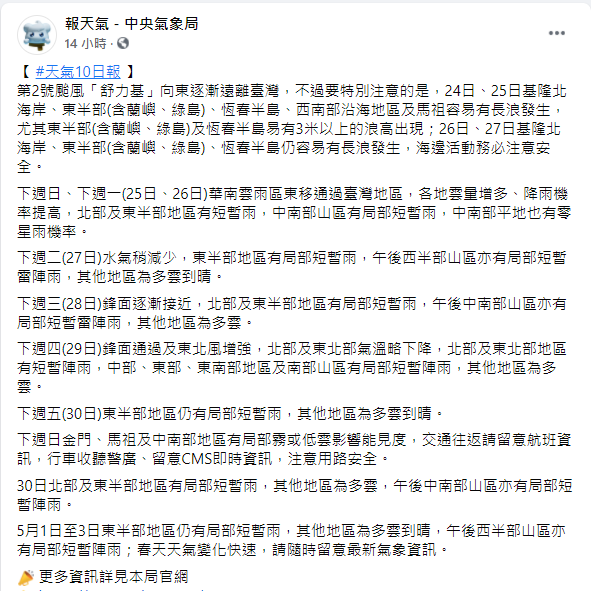 報天氣 - 中央氣象局
14 小時 ·

【 #天氣10日報 】
第2號颱風「舒力基」向東逐漸遠離臺灣，不過要特別注意的是，24日、25日基隆北海岸、東半部(含蘭嶼、綠島)、恆春半島、西南部沿海地區及馬祖容易有長浪發生，尤其東半部(含蘭嶼、綠島)及恆春半島易有3米以上的浪高出現；26日、27日基隆北海岸、東半部(含蘭嶼、綠島)、恆春半島仍容易有長浪發生，海邊活動務必注意安全。

下週日、下週一(25日、26日)華南雲雨區東移通過臺灣地區，各地雲量增多、降雨機率提高，北部及東半部地區有短暫雨，中南部山區有局部短暫雨，中南部平地也有零星雨機率。

下週二(27日)水氣稍減少，東半部地區有局部短暫雨，午後西半部山區亦有局部短暫雷陣雨，其他地區為多雲到晴。

下週三(28日)鋒面逐漸接近，北部及東半部地區有局部短暫雨，午後中南部山區亦有局部短暫雷陣雨，其他地區為多雲。

下週四(29日)鋒面通過及東北風增強，北部及東北部氣溫略下降，北部及東北部地區有短暫陣雨，中部、東部、東南部地區及南部山區有局部短暫陣雨，其他地區為多雲。

下週五(30日)東半部地區仍有局部短暫雨，其他地區為多雲到晴。

下週日金門、馬祖及中南部地區有局部霧或低雲影響能見度，交通往返請留意航班資訊，行車收聽警廣、留意CMS即時資訊，注意用路安全。

30日北部及東半部地區有局部短暫雨，其他地區為多雲，午後中南部山區亦有局部短暫陣雨。

5月1日至3日東半部地區仍有局部短暫雨，其他地區為多雲到晴，午後西半部山區亦有局部短暫陣雨；春天天氣變化快速，請隨時留意最新氣象資訊。

更多資訊詳見本局官網